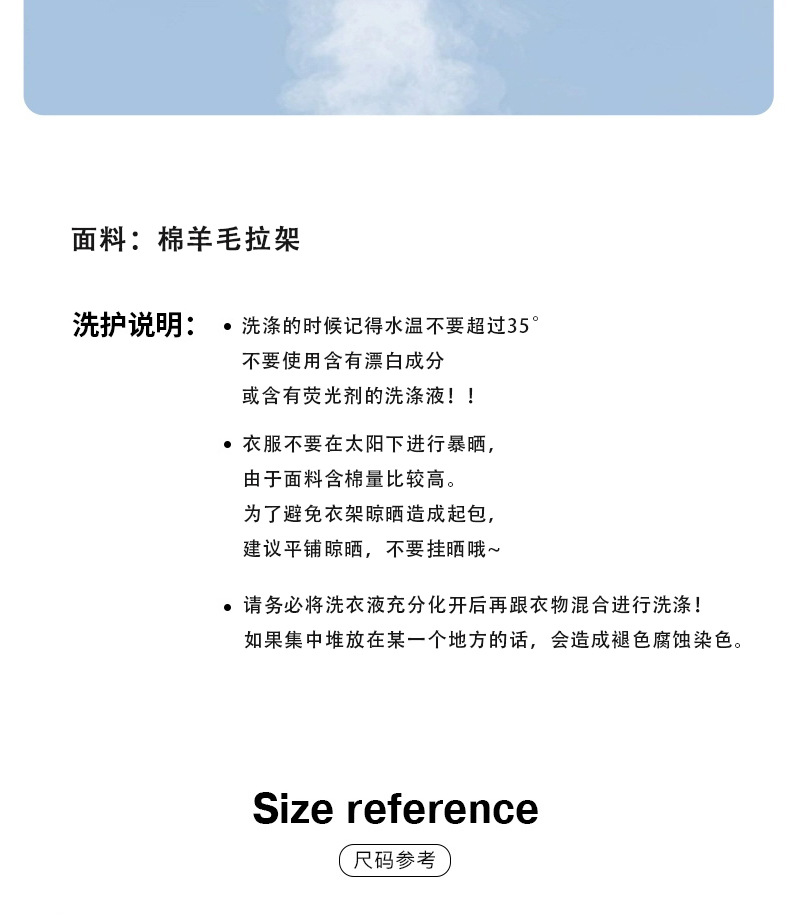 面料：棉羊毛拉架

洗护说明：
• 洗涤的时候记得水温不要超过35°
不要使用含有漂白成分
或含有荧光剂的洗涤液！！

• 衣服不要在太阳下进行暴晒，
由于面料含棉量比较高。
为了避免衣架晾晒造成起包，
建议平铺晾晒，不要挂晒哦~

• 请务必将洗衣液充分化开后再跟衣物混合进行洗涤！
如果集中堆放在某一个地方的话，会造成褪色腐蚀染色。

Size reference

尺码参考